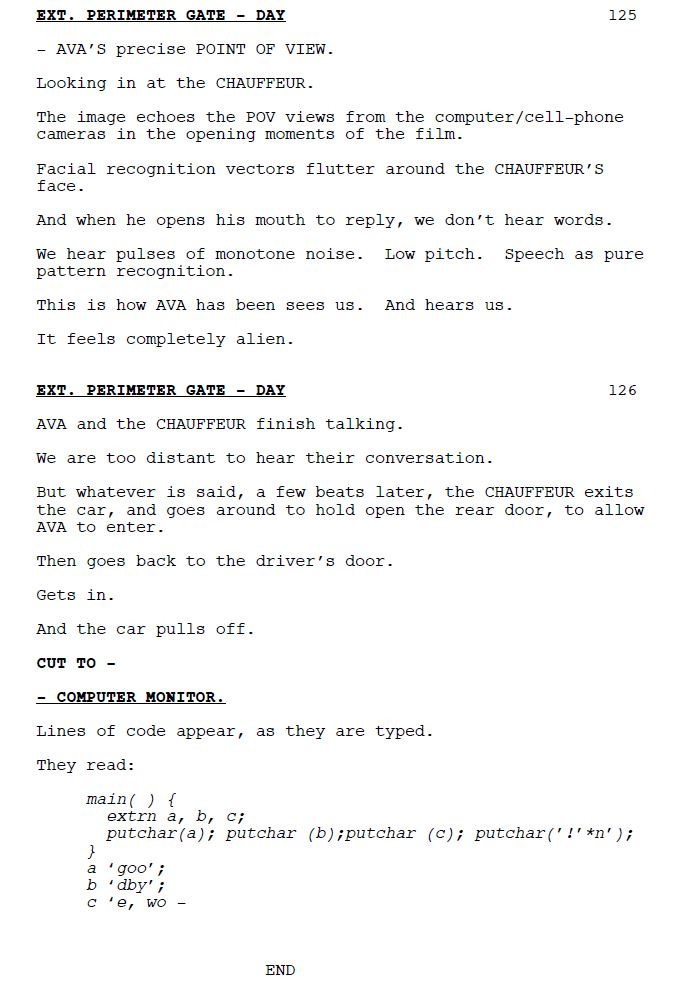 EXT. PERIMETER GATE - DAY 125

- AVA'S precise POINT OF VIEW.

Looking in at the CHAUFFEUR.

The image echoes the POV views from the computer/cell-phone cameras in the opening moments of the film.

Facial recognition vectors flutter around the CHAUFFEUR'S face.

And when he opens his mouth to reply, we don't hear words.

We hear pulses of monotone noise. Low pitch. Speech as pure pattern recognition.

This is how AVA has been sees us. And hears us.

It feels completely alien.

EXT. PERIMETER GATE - DAY 126

AVA and the CHAUFFEUR finish talking.

We are too distant to hear their conversation.

But whatever is said, a few beats later, the CHAUFFEUR exits the car, and goes around to hold open the rear door, to allow AVA to enter.

Then goes back to the driver's door.

Gets in.

And the car pulls off.

CUT TO -

- COMPUTER MONITOR.

Lines of code appear, as they are typed.

They read:

main( ) {
extrn a, b, c;
putchar(a); putchar (b);putchar (c); putchar('!'*n');
}
a 'goo';
b 'dby';
c 'e, wo -

END